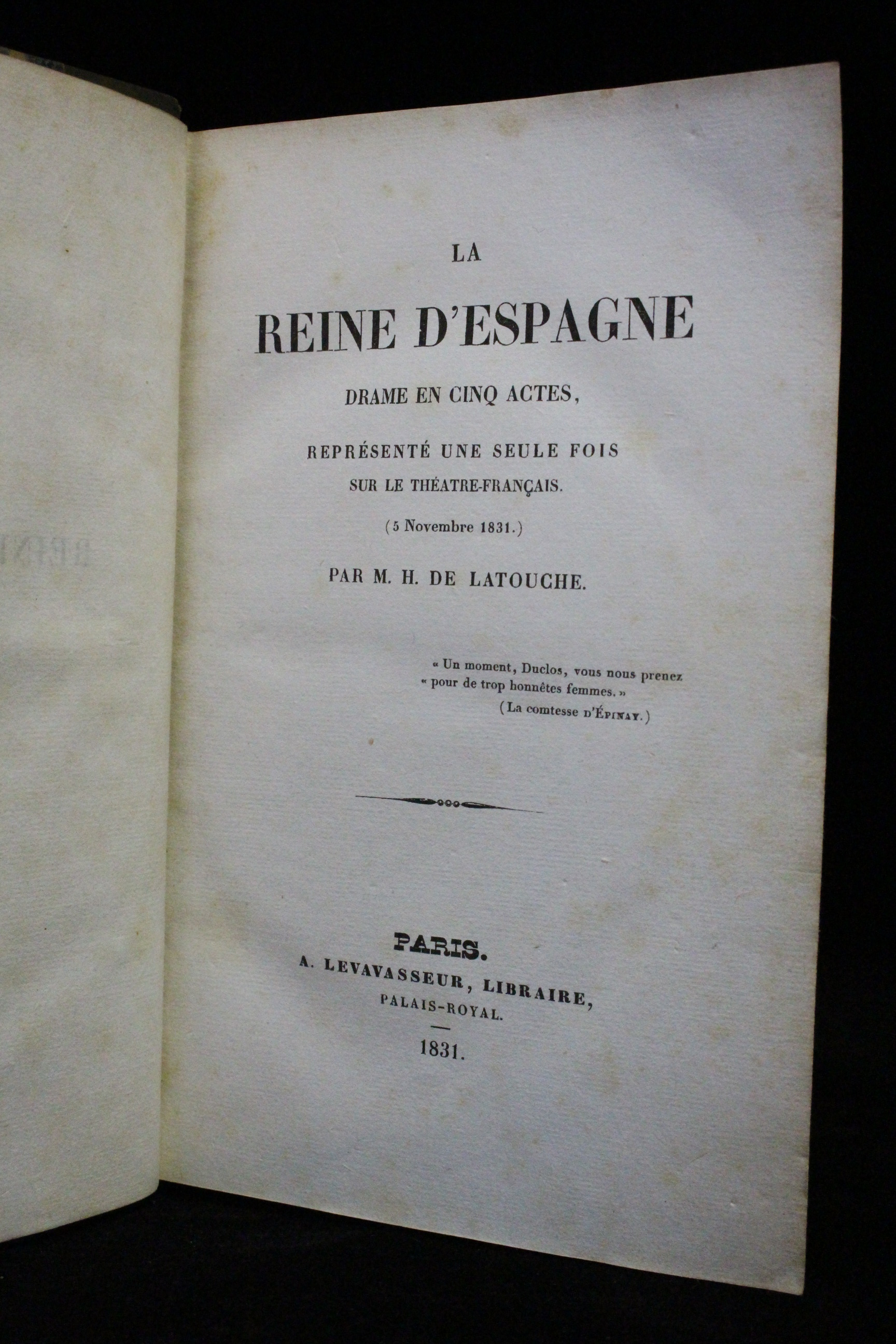 LA

REINE D'ESPAGNE

DRAME EN CINQ ACTES,

REPRÉSENTÉ UNE SEULE FOIS SUR LE THÉATRE-FRANÇAIS.

(5 Novembre 1831.)

PAR M. H. DE LATOUCHE.

« Un moment, Duclos, vous nous prenez « pour de trop honnêtes femmes. »
(La comtesse D'ÉPINAY.)

PARIS.
A. LEVAVASSEUR, LIBRAIRE,
PALAIS-ROYAL.

1831.